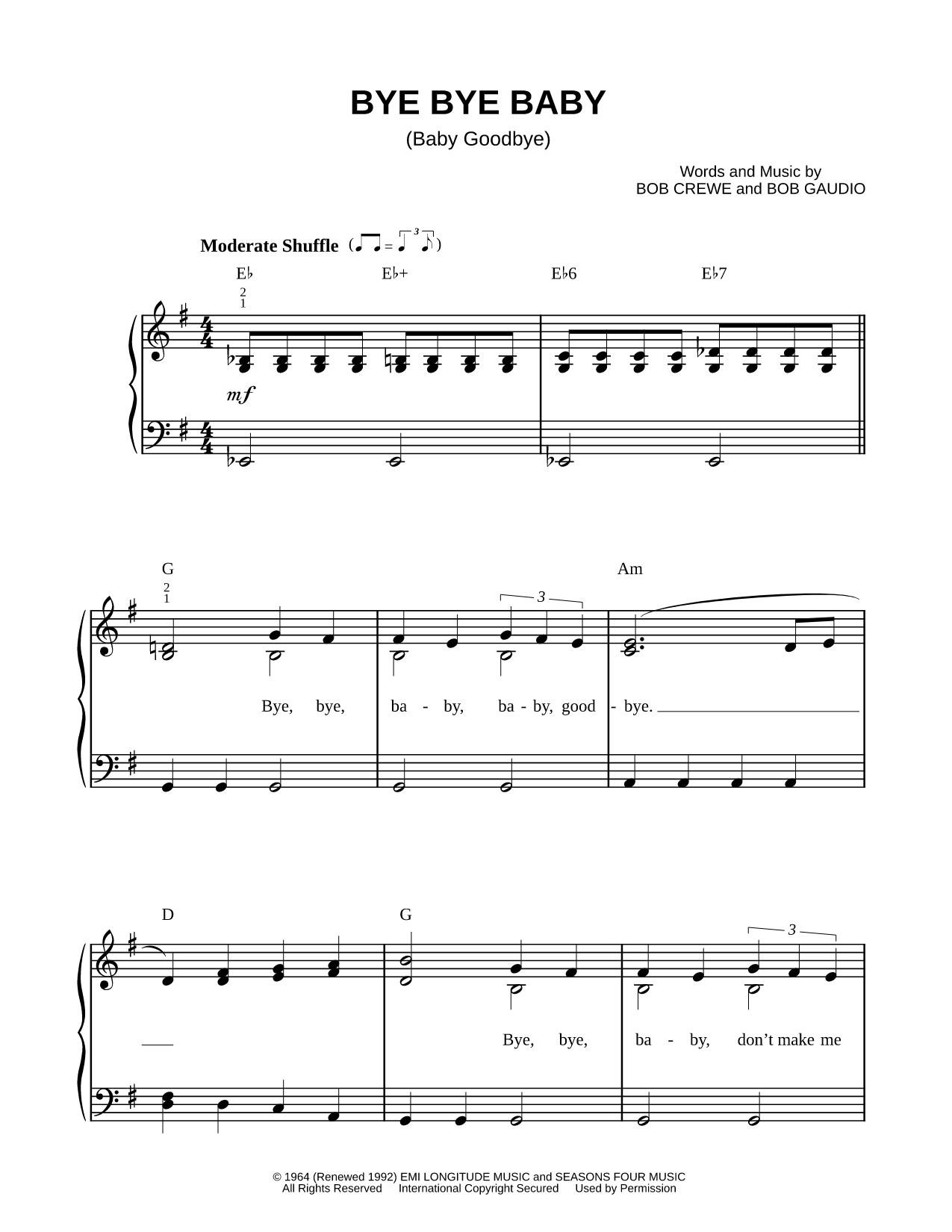 BYE BYE BABY
(Baby Goodbye)

Words and Music by
BOB CREWE and BOB GAUDIO

Moderate Shuffle

E♭ E♭+ E♭6 E♭7

2
1

mf

G Am

2
1

3

Bye, bye, ba - by, ba - by, good - bye.

D G

3

Bye, bye, ba - by, don't make me

© 1964 (Renewed 1992) EMI LONGITUDE MUSIC and SEASONS FOUR MUSIC
All Rights Reserved International Copyright Secured Used by Permission